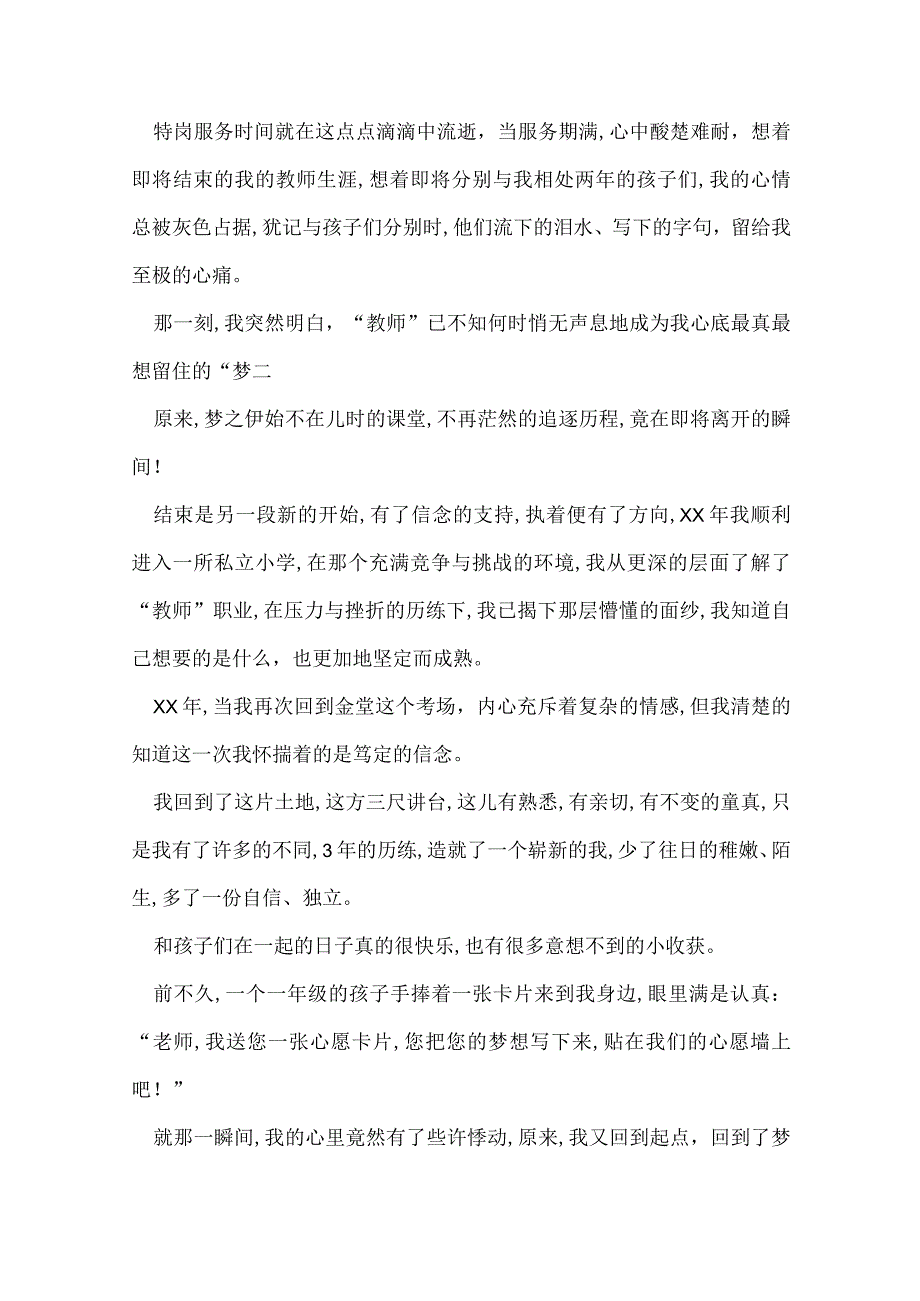 特岗服务时间就在这点点滴滴中流逝，当服务期满，心中酸楚难耐，想着即将结束的我的教师生涯，想着即将分别与我相处两年的孩子们，我的心情总被灰色占据，犹记与孩子们分别时，他们流下的泪水、写下的字句，留给我至极的心痛。

那一刻，我突然明白，“教师”已不知何时悄无声息地成为我心底最真最想留住的“梦二

原来，梦之伊始不在儿时的课堂，不再茫然的追逐历程，竟在即将离开的瞬间！

结束是另一段新的开始，有了信念的支持，执着便有了方向，XX年我顺利进入一所私立小学，在那个充满竞争与挑战的环境，我从更深的层面了解了“教师”职业，在压力与挫折的历练下，我已揭下那层懵懂的面纱，我知道自己想要的是什么，也更加地坚定而成熟。

XX年，当我再次回到金堂这个考场，内心充斥着复杂的情感，但我清楚的知道这一次我怀揣着的是笃定的信念。

我回到了这片土地，这方三尺讲台，这儿有熟悉，有亲切，有不变的童真，只是我有了许多的不同，3年的历练，造就了一个崭新的我，少了往日的稚嫩、陌生，多了一份自信、独立。

和孩子们在一起的日子真的很快乐，也有很多意想不到的小收获。

前不久，一个一年级的孩子手捧着一张卡片来到我身边，眼里满是认真：“老师，我送您一张心愿卡片，您把您的梦想写下来，贴在我们的心愿墙上吧！”

就那一瞬间，我的心里竟然有了些许悸动，原来，我又回到起点，回到了梦